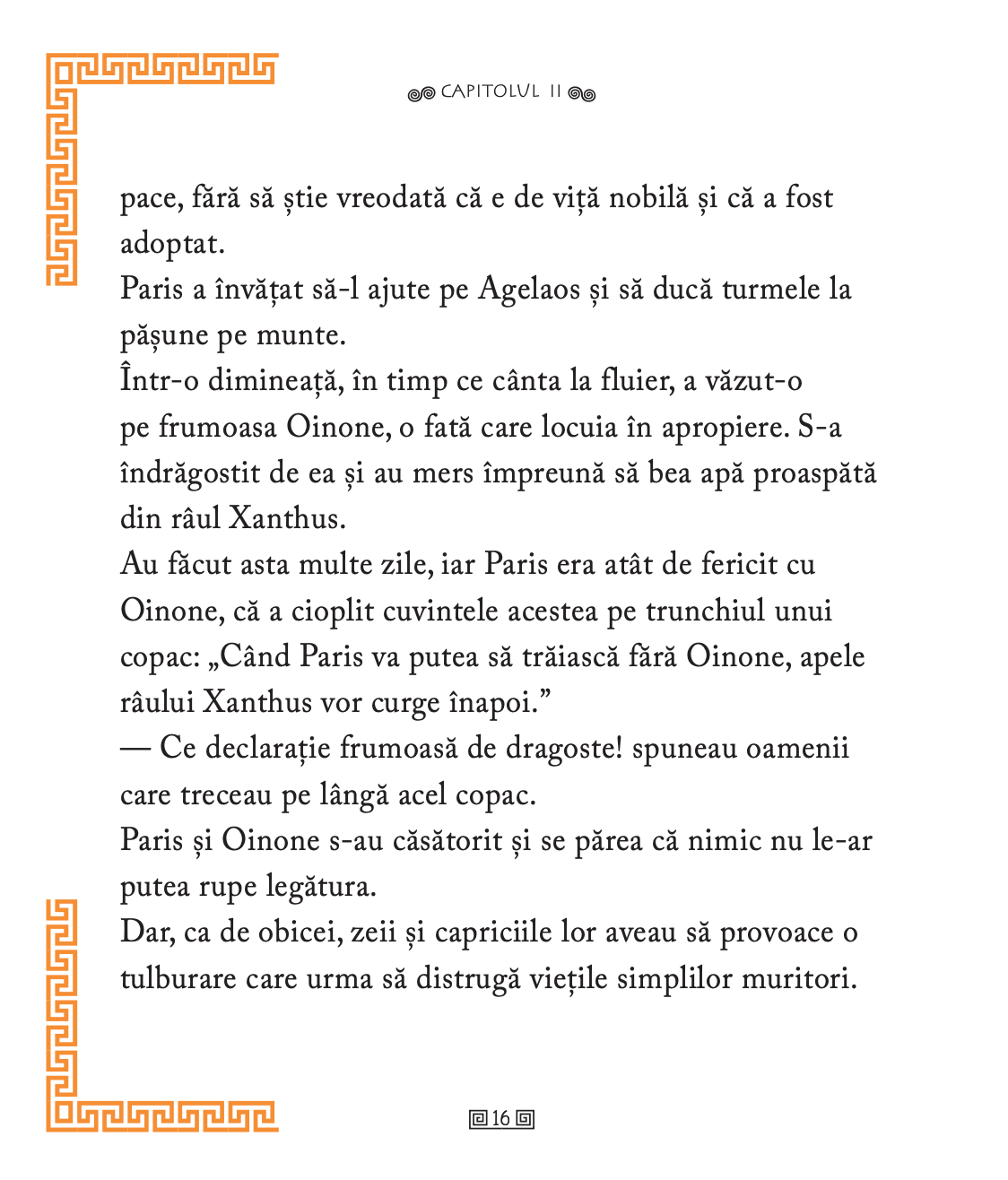 CAPITOLUL II

pace, fără să știe vreodată că e de viță nobilă și că a fost adoptat.
Paris a învățat să-l ajute pe Agelaos și să ducă turmele la pășune pe munte.
Într-o dimineață, în timp ce cânta la fluier, a văzut-o pe frumoasa Oinone, o fată care locuia în apropiere. S-a îndrăgostit de ea și au mers împreună să bea apă proaspătă din râul Xanthus.
Au făcut asta multe zile, iar Paris era atât de fericit cu Oinone, că a cioplit cuvintele acestea pe trunchiul unui copac: „Când Paris va putea să trăiască fără Oinone, apele râului Xanthus vor curge înapoi.”
— Ce declarație frumoasă de dragoste! spuneau oamenii care treceau pe lângă acel copac.
Paris și Oinone s-au căsătorit și se părea că nimic nu le-ar putea rupe legătura.
Dar, ca de obicei, zeii și capriciile lor aveau să provoace o tulburare care urma să distrugă viețile simplilor muritori.

16